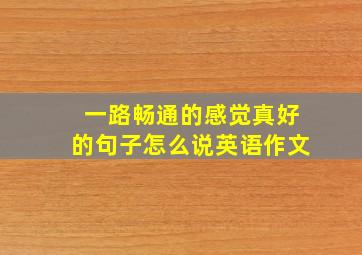 一路畅通的感觉真好的句子怎么说英语作文